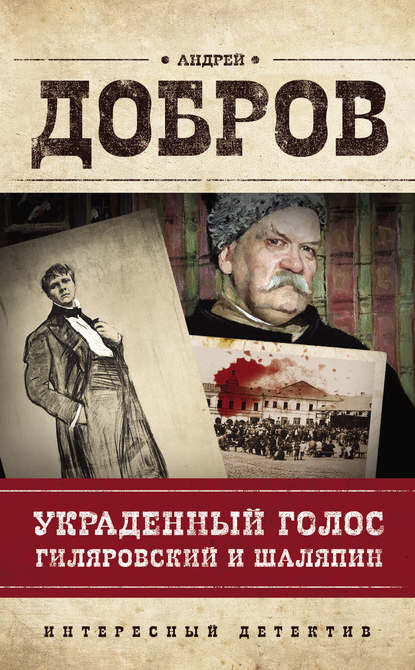 АНДРЕЙ
ДОБРОВ

УКРАДЕННЫЙ ГОЛОС
ГИЛЯРОВСКИЙ И ШАЛЯПИН

ИНТЕРЕСНЫЙ ДЕТЕКТИВ